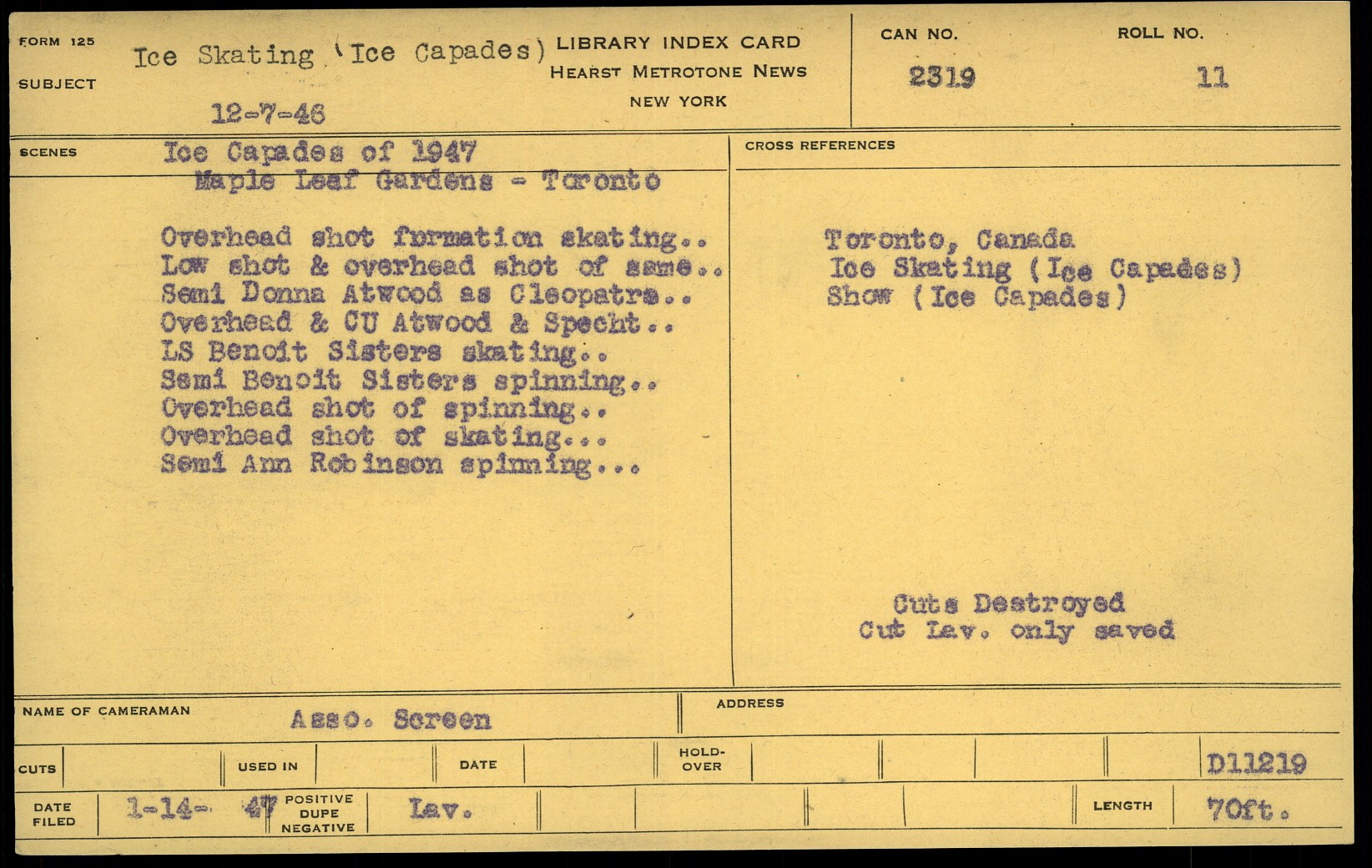 FORM 125
SUBJECT
Ice Skating (Ice Capades)
12-7-46

LIBRARY INDEX CARD
HEARST METROTONE NEWS
NEW YORK

CAN NO.
2319

ROLL NO.
11

SCENES
Ice Capades of 1947
Maple Leaf Gardens - Toronto

Overhead shot formation skating..
Low shot & overhead shot of same..
Semi Donna Atwood as Cleopatra..
Overhead & CU Atwood & Specht..
LS Benoit Sisters skating..
Semi Benoit Sisters spinning..
Overhead shot of spinning..
Overhead shot of skating...
Semi Ann Robinson spinning...

CROSS REFERENCES
Toronto, Canada
Ice Skating (Ice Capades)
Show (Ice Capades)

Cuts Destroyed
Cut Lav. only saved

NAME OF CAMERAMAN
Asso. Screen

ADDRESS

CUTS
USED IN
DATE
HOLD-OVER
D11219

DATE FILED
1-14-47
POSITIVE
DUPE
NEGATIVE
Lav.
LENGTH
70ft.